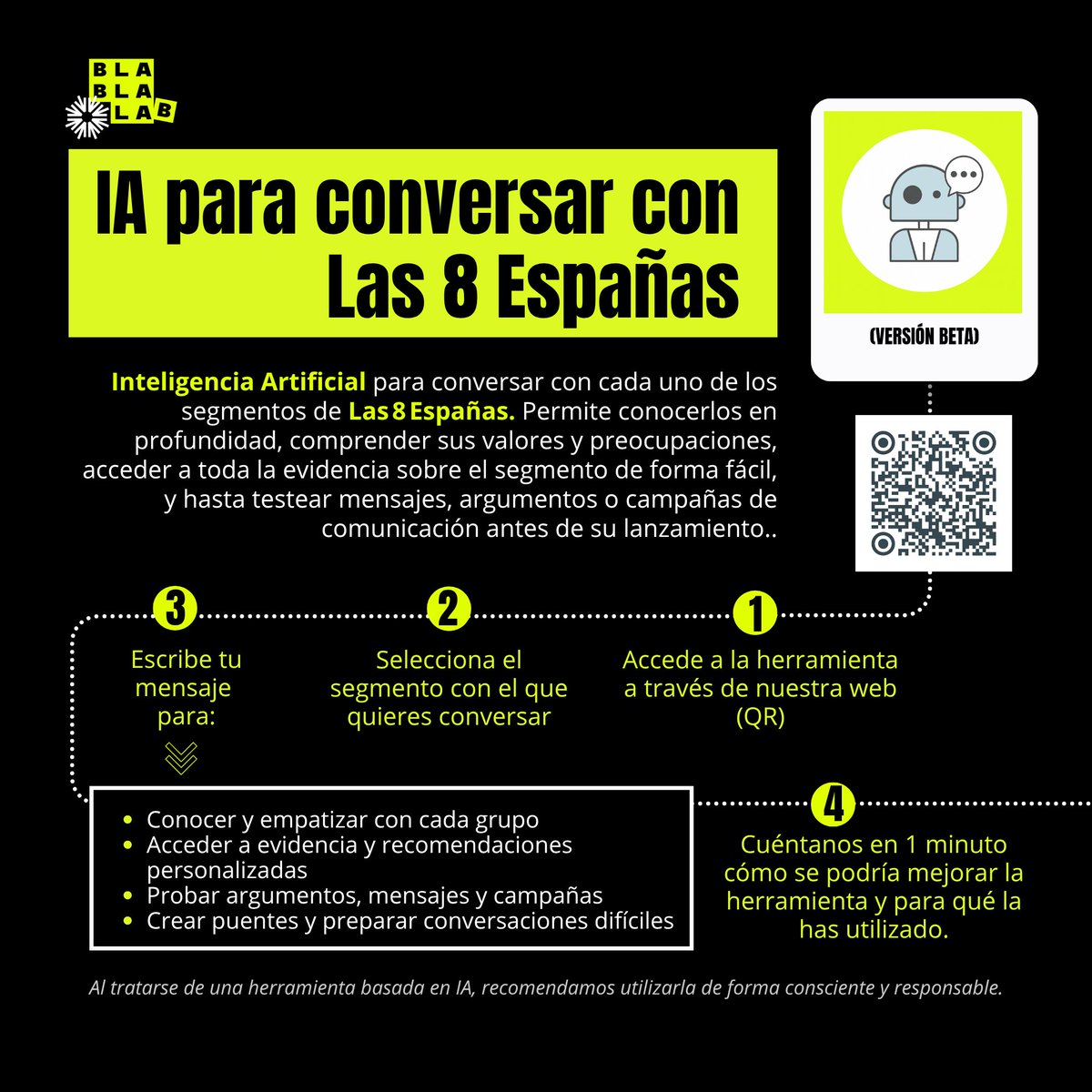 BLA
BLA
LAB

IA para conversar con Las 8 Españas

(VERSIÓN BETA)

Inteligencia Artificial para conversar con cada uno de los segmentos de Las 8 Españas. Permite conocerlos en profundidad, comprender sus valores y preocupaciones, acceder a toda la evidencia sobre el segmento de forma fácil, y hasta testear mensajes, argumentos o campañas de comunicación antes de su lanzamiento..

3
Escribe tu mensaje para:

2
Selecciona el segmento con el que quieres conversar

1
Accede a la herramienta a través de nuestra web (QR)

- Conocer y empatizar con cada grupo
- Acceder a evidencia y recomendaciones personalizadas
- Probar argumentos, mensajes y campañas
- Crear puentes y preparar conversaciones difíciles

4
Cuéntanos en 1 minuto cómo se podría mejorar la herramienta y para qué la has utilizado.

Al tratarse de una herramienta basada en IA, recomendamos utilizarla de forma consciente y responsable.